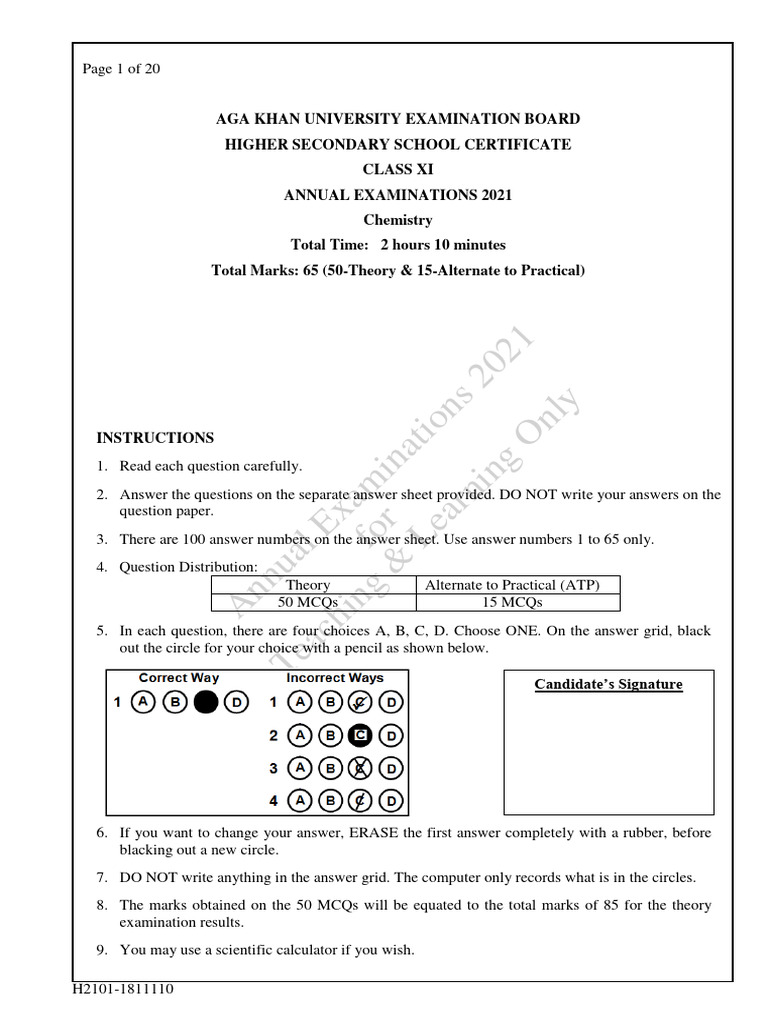 Page 1 of 20

AGA KHAN UNIVERSITY EXAMINATION BOARD
HIGHER SECONDARY SCHOOL CERTIFICATE
CLASS XI
ANNUAL EXAMINATIONS 2021
Chemistry
Total Time: 2 hours 10 minutes
Total Marks: 65 (50-Theory & 15-Alternate to Practical)

Annual Examinations 2021
for
Teaching & Learning Only

INSTRUCTIONS

1. Read each question carefully.

2. Answer the questions on the separate answer sheet provided. DO NOT write your answers on the question paper.

3. There are 100 answer numbers on the answer sheet. Use answer numbers 1 to 65 only.

4. Question Distribution:

| Theory | Alternate to Practical (ATP) |
|---|---|
| 50 MCQs | 15 MCQs |

5. In each question, there are four choices A, B, C, D. Choose ONE. On the answer grid, black out the circle for your choice with a pencil as shown below.

Correct Way
1 A B D

Incorrect Ways
1 A B C D
2 A B C D
3 A B C D
4 A B C D

Candidate's Signature

6. If you want to change your answer, ERASE the first answer completely with a rubber, before blacking out a new circle.

7. DO NOT write anything in the answer grid. The computer only records what is in the circles.

8. The marks obtained on the 50 MCQs will be equated to the total marks of 85 for the theory examination results.

9. You may use a scientific calculator if you wish.

H2101-1811110